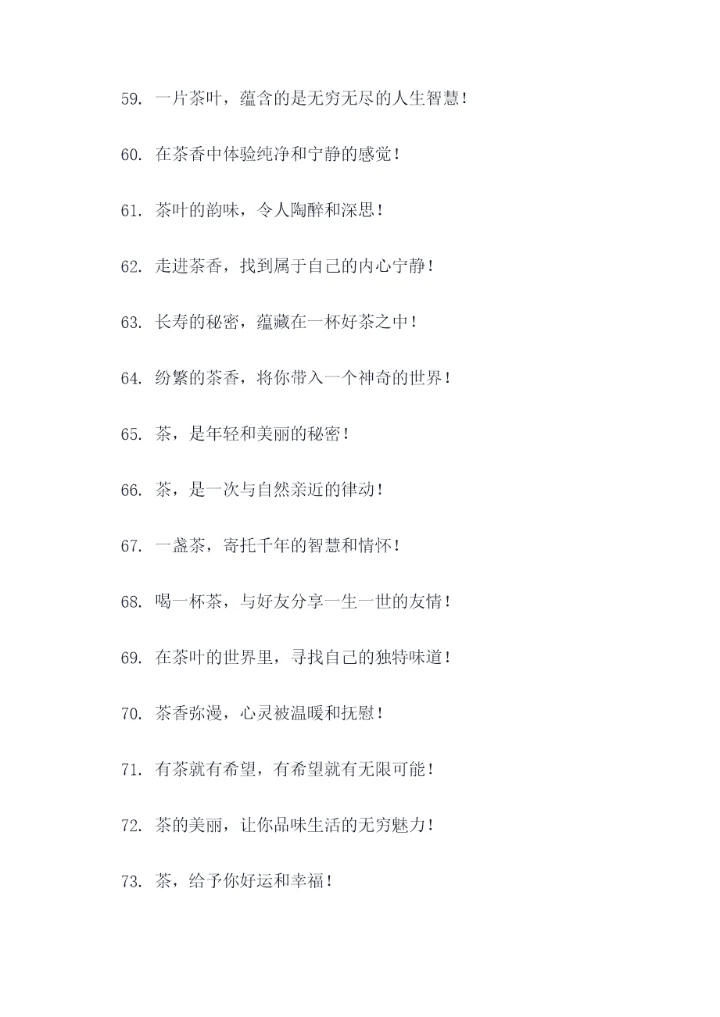 59. 一片茶叶，蕴含的是无穷无尽的人生智慧！

60. 在茶香中体验纯净和宁静的感觉！

61. 茶叶的韵味，令人陶醉和深思！

62. 走进茶香，找到属于自己的内心宁静！

63. 长寿的秘密，蕴藏在一杯好茶之中！

64. 纷繁的茶香，将你带入一个神奇的世界！

65. 茶，是年轻和美丽的秘密！

66. 茶，是一次与自然亲近的律动！

67. 一盏茶，寄托千年的智慧和情怀！

68. 喝一杯茶，与好友分享一生一世的友情！

69. 在茶叶的世界里，寻找自己的独特味道！

70. 茶香弥漫，心灵被温暖和抚慰！

71. 有茶就有希望，有希望就有无限可能！

72. 茶的美丽，让你品味生活的无穷魅力！

73. 茶，给予你好运和幸福！